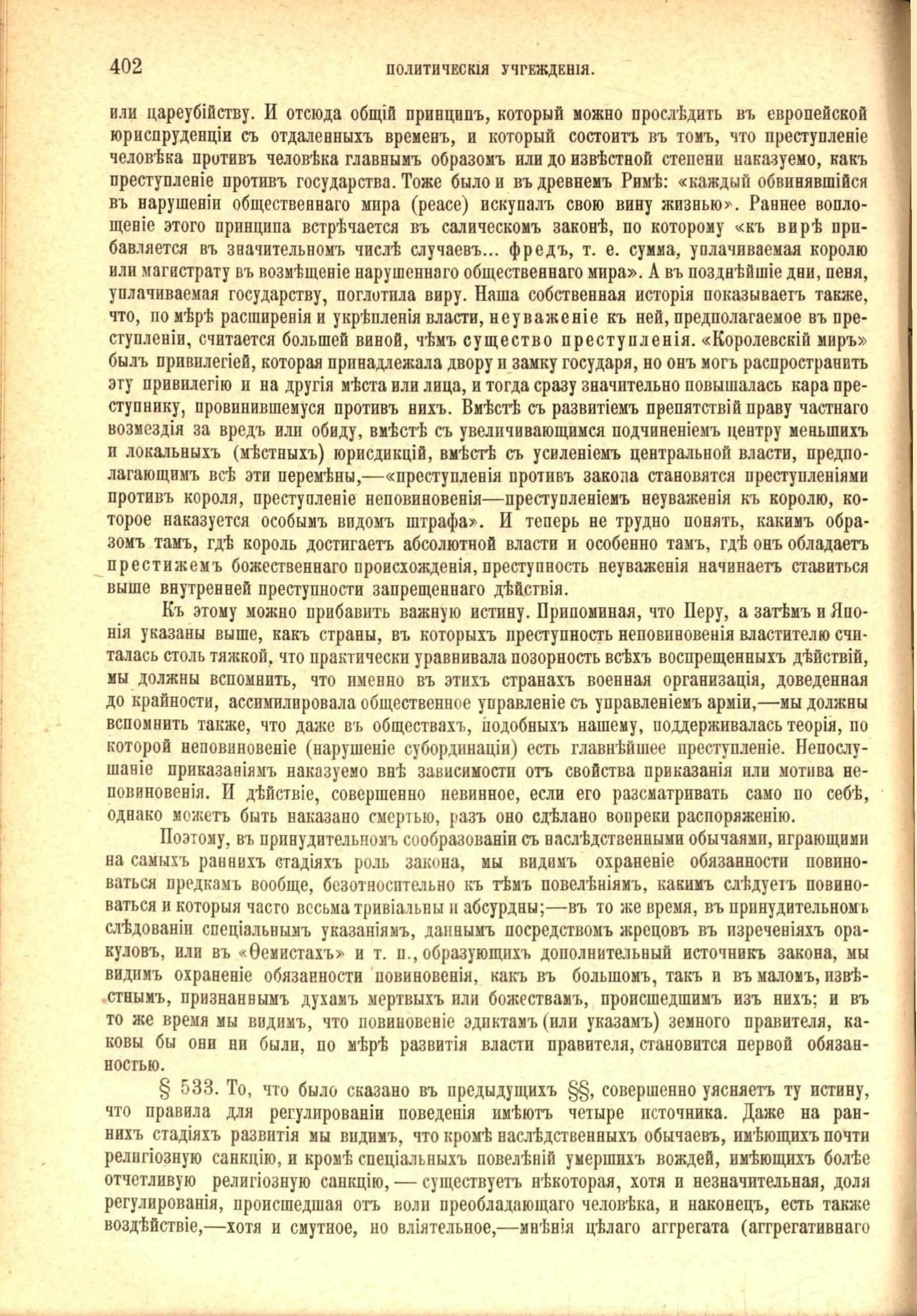 402 ПОЛИТИЧЕСКІЯ УЧРЕЖДЕНІЯ.

или цареубійству. И отсюда общій принципъ, который можно прослѣдить въ европейской юриспруденціи съ отдаленныхъ временъ, и который состоитъ въ томъ, что преступленіе человѣка противъ человѣка главнымъ образомъ или до извѣстной степени наказуемо, какъ преступленіе противъ государства. Тоже было и въ древнемъ Римѣ: «каждый обвинявшійся въ нарушеніи общественнаго мира (peace) искупалъ свою вину жизнью». Раннее воплощеніе этого принципа встрѣчается въ салическомъ законѣ, по которому «къ вирѣ прибавляется въ значительномъ числѣ случаевъ... фредъ, т. е. сумма, уплачиваемая королю или магистрату въ возмѣщеніе нарушеннаго общественнаго мира». А въ позднѣйшіе дни, пеня, уплачиваемая государству, поглотила виру. Наша собственная исторія показываетъ также, что, по мѣрѣ расширенія и укрѣпленія власти, неуваженіе къ ней, предполагаемое въ преступленіи, считается большей виной, чѣмъ существо преступленія. «Королевскій миръ» былъ привилегіей, которая принадлежала двору и замку государя, но онъ могъ распространить эту привилегію и на другія мѣста или лица, и тогда сразу значительно повышалась кара преступнику, провинившемуся противъ нихъ. Вмѣстѣ съ развитіемъ препятствій праву частнаго возмездія за вредъ или обиду, вмѣстѣ съ увеличивающимся подчиненіемъ центру меньшихъ и локальныхъ (мѣстныхъ) юрисдикцій, вмѣстѣ съ усиленіемъ центральной власти, предполагающимъ всѣ эти перемѣны,—«преступленія противъ закона становятся преступленіями противъ короля, преступленіе неповиновенія—преступленіемъ неуваженія къ королю, которое наказуется особымъ видомъ штрафа». И теперь не трудно понять, какимъ образомъ тамъ, гдѣ король достигаетъ абсолютной власти и особенно тамъ, гдѣ онъ обладаетъ престижемъ божественнаго происхожденія, преступность неуваженія начинаетъ ставиться выше внутренней преступности запрещеннаго дѣйствія.

Къ этому можно прибавить важную истину. Припоминая, что Перу, а затѣмъ и Японія указаны выше, какъ страны, въ которыхъ преступность неповиновенія властителю считалась столь тяжкой, что практически уравнивала позорность всѣхъ воспрещенныхъ дѣйствій, мы должны вспомнить, что именно въ этихъ странахъ военная организація, доведенная до крайности, ассимилировала общественное управленіе съ управленіемъ арміи,—мы должны вспомнить также, что даже въ обществахъ, подобныхъ нашему, поддерживалась теорія, по которой неповиновеніе (нарушеніе субординаціи) есть главнѣйшее преступленіе. Непослушаніе приказаніямъ наказуемо внѣ зависимости отъ свойства приказанія или мотива неповиновенія. И дѣйствіе, совершенно невинное, если его разсматривать само по себѣ, однако можетъ быть наказано смертью, разъ оно сдѣлано вопреки распоряженію.

Поэтому, въ принудительномъ сообразованіи съ наслѣдственными обычаями, играющими на самыхъ раннихъ стадіяхъ роль закона, мы видимъ охраненіе обязанности повиноваться предкамъ вообще, безотносительно къ тѣмъ повелѣніямъ, какимъ слѣдуетъ повиноваться и которыя часто весьма тривіальны и абсурдны;—въ то же время, въ принудительномъ слѣдованіи спеціальнымъ указаніямъ, даннымъ посредствомъ жрецовъ въ изреченіяхъ оракуловъ, или въ «Ѳемистахъ» и т. п., образующихъ дополнительный источникъ закона, мы видимъ охраненіе обязанности повиновенія, какъ въ большомъ, такъ и въ маломъ, извѣстнымъ, признаннымъ духамъ мертвыхъ или божествамъ, происшедшимъ изъ нихъ; и въ то же время мы видимъ, что повиновеніе эдиктамъ (или указамъ) земного правителя, каковы бы они ни были, по мѣрѣ развитія власти правителя, становится первой обязанностью.

§ 533. То, что было сказано въ предыдущихъ §§, совершенно уясняетъ ту истину, что правила для регулированіи поведенія имѣютъ четыре источника. Даже на раннихъ стадіяхъ развитія мы видимъ, что кромѣ наслѣдственныхъ обычаевъ, имѣющихъ почти религіозную санкцію, и кромѣ спеціальныхъ повелѣній умершихъ вождей, имѣющихъ болѣе отчетливую религіозную санкцію, — существуетъ нѣкоторая, хотя и незначительная, доля регулированія, происшедшая отъ воли преобладающаго человѣка, и наконецъ, есть также воздѣйствіе,—хотя и смутное, но вліятельное,—мнѣнія цѣлаго аггрегата (аггрегативнаго